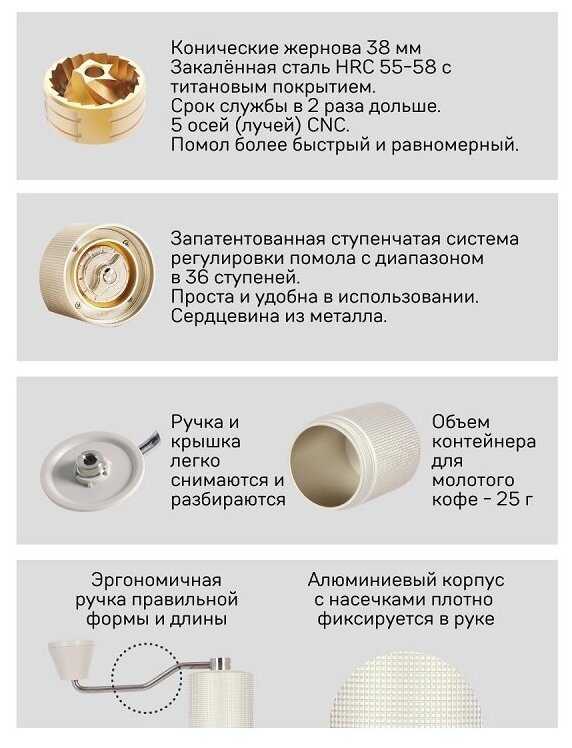 Конические жернова 38 мм
Закалённая сталь HRC 55-58 с титановым покрытием.
Срок службы в 2 раза дольше.
5 осей (лучей) CNC.
Помол более быстрый и равномерный.

Запатентованная ступенчатая система регулировки помола с диапазоном в 36 ступеней.
Проста и удобна в использовании.
Сердцевина из металла.

Ручка и крышка легко снимаются и разбираются

Объем контейнера для молотого кофе - 25 г

Эргономичная ручка правильной формы и длины

Алюминиевый корпус с насечками плотно фиксируется в руке